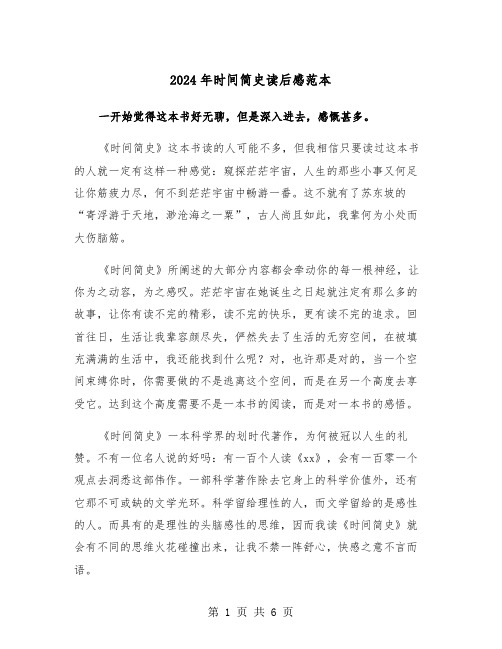 2024年时间简史读后感范本

一开始觉得这本书好无聊，但是深入进去，感慨甚多。

《时间简史》这本书读的人可能不多，但我相信只要读过这本书的人就一定有这样一种感觉：窥探茫茫宇宙，人生的那些小事又何足让你筋疲力尽，何不到茫茫宇宙中畅游一番。这不就有了苏东坡的“寄浮游于天地，渺沧海之一粟”，古人尚且如此，我辈何为小处而大伤脑筋。

《时间简史》所阐述的大部分内容都会牵动你的每一根神经，让你为之动容，为之感叹。茫茫宇宙在她诞生之日起就注定有那么多的故事，让你有读不完的精彩，读不完的快乐，更有读不完的追求。回首往日，生活让我辈容颜尽失，俨然失去了生活的无穷空间，在被填充满满的生活中，我还能找到什么呢？对，也许那是对的，当一个空间束缚你时，你需要做的不是逃离这个空间，而是在另一个高度去享受它。达到这个高度需要不是一本书的阅读，而是对一本书的感悟。

《时间简史》一本科学界的划时代著作，为何被冠以人生的礼赞。不有一位名人说的好吗：有一百个人读《xx》，会有一百零一个观点去洞悉这部伟作。一部科学著作除去它身上的科学价值外，还有它那不可或缺的文学光环。科学留给理性的人，而文学留给的是感性的人。而具有的是理性的头脑感性的思维，因而我读《时间简史》就会有不同的思维火花碰撞出来，让我不禁一阵舒心，快感之意不言而语。

第 1 页 共 6 页